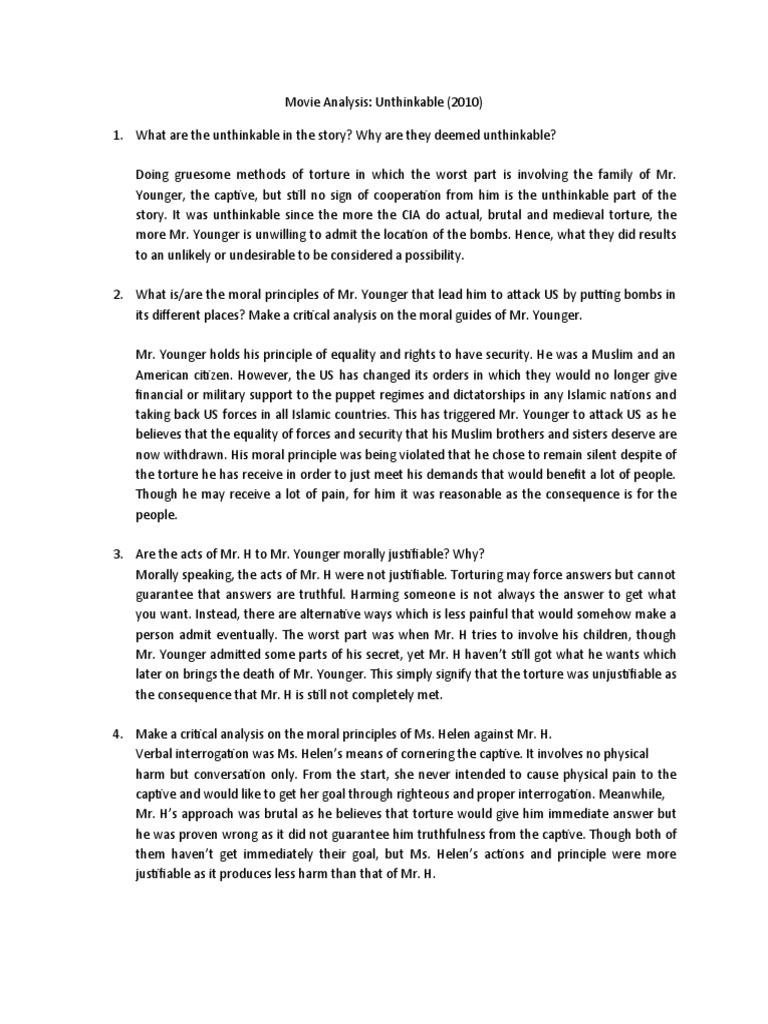 Movie Analysis: Unthinkable (2010)

1. What are the unthinkable in the story? Why are they deemed unthinkable?

Doing gruesome methods of torture in which the worst part is involving the family of Mr. Younger, the captive, but still no sign of cooperation from him is the unthinkable part of the story. It was unthinkable since the more the CIA do actual, brutal and medieval torture, the more Mr. Younger is unwilling to admit the location of the bombs. Hence, what they did results to an unlikely or undesirable to be considered a possibility.

2. What is/are the moral principles of Mr. Younger that lead him to attack US by putting bombs in its different places? Make a critical analysis on the moral guides of Mr. Younger.

Mr. Younger holds his principle of equality and rights to have security. He was a Muslim and an American citizen. However, the US has changed its orders in which they would no longer give financial or military support to the puppet regimes and dictatorships in any Islamic nations and taking back US forces in all Islamic countries. This has triggered Mr. Younger to attack US as he believes that the equality of forces and security that his Muslim brothers and sisters deserve are now withdrawn. His moral principle was being violated that he chose to remain silent despite of the torture he has receive in order to just meet his demands that would benefit a lot of people. Though he may receive a lot of pain, for him it was reasonable as the consequence is for the people.

3. Are the acts of Mr. H to Mr. Younger morally justifiable? Why?
Morally speaking, the acts of Mr. H were not justifiable. Torturing may force answers but cannot guarantee that answers are truthful. Harming someone is not always the answer to get what you want. Instead, there are alternative ways which is less painful that would somehow make a person admit eventually. The worst part was when Mr. H tries to involve his children, though Mr. Younger admitted some parts of his secret, yet Mr. H haven't still got what he wants which later on brings the death of Mr. Younger. This simply signify that the torture was unjustifiable as the consequence that Mr. H is still not completely met.

4. Make a critical analysis on the moral principles of Ms. Helen against Mr. H.
Verbal interrogation was Ms. Helen's means of cornering the captive. It involves no physical harm but conversation only. From the start, she never intended to cause physical pain to the captive and would like to get her goal through righteous and proper interrogation. Meanwhile, Mr. H's approach was brutal as he believes that torture would give him immediate answer but he was proven wrong as it did not guarantee him truthfulness from the captive. Though both of them haven't get immediately their goal, but Ms. Helen's actions and principle were more justifiable as it produces less harm than that of Mr. H.